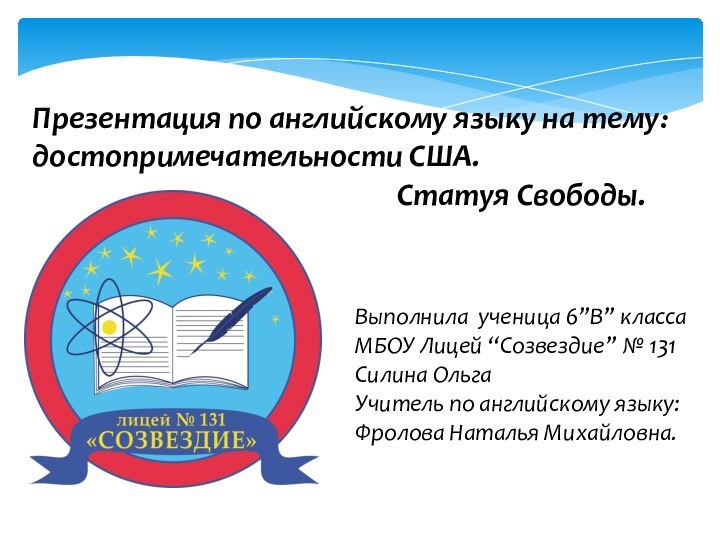 Презентация по английскому языку на тему: достопримечательности США.
Статуя Свободы.

лицей № 131
«СОЗВЕЗДИЕ»

Выполнила ученица 6”В” класса
МБОУ Лицей “Созвездие” № 131
Силина Ольга
Учитель по английскому языку:
Фролова Наталья Михайловна.